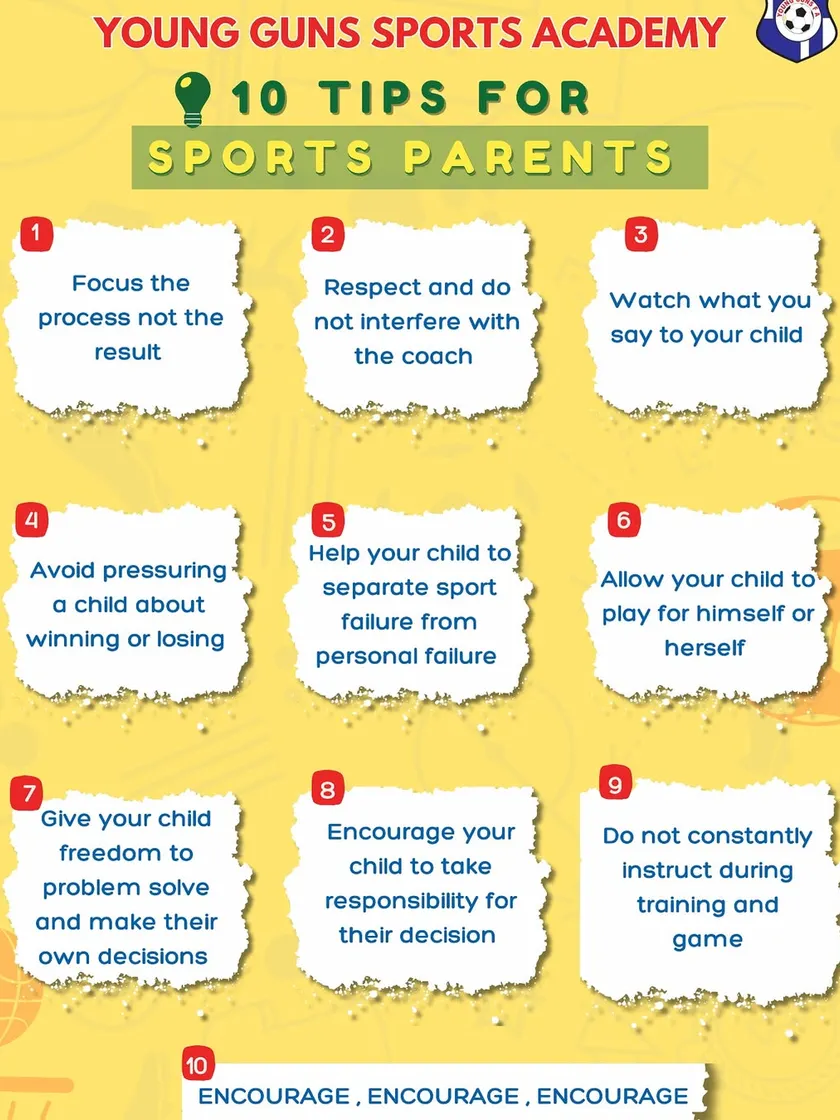 YOUNG GUNS SPORTS ACADEMY

10 TIPS FOR

SPORTS PARENTS

1

Focus the process not the result

2

Respect and do not interfere with the coach

3

Watch what you say to your child

4

Avoid pressuring a child about winning or losing

5

Help your child to separate sport failure from personal failure

6

Allow your child to play for himself or herself

7

Give your child freedom to problem solve and make their own decisions

8

Encourage your child to take responsibility for their decision

9

Do not constantly instruct during training and game

10

ENCOURAGE , ENCOURAGE , ENCOURAGE